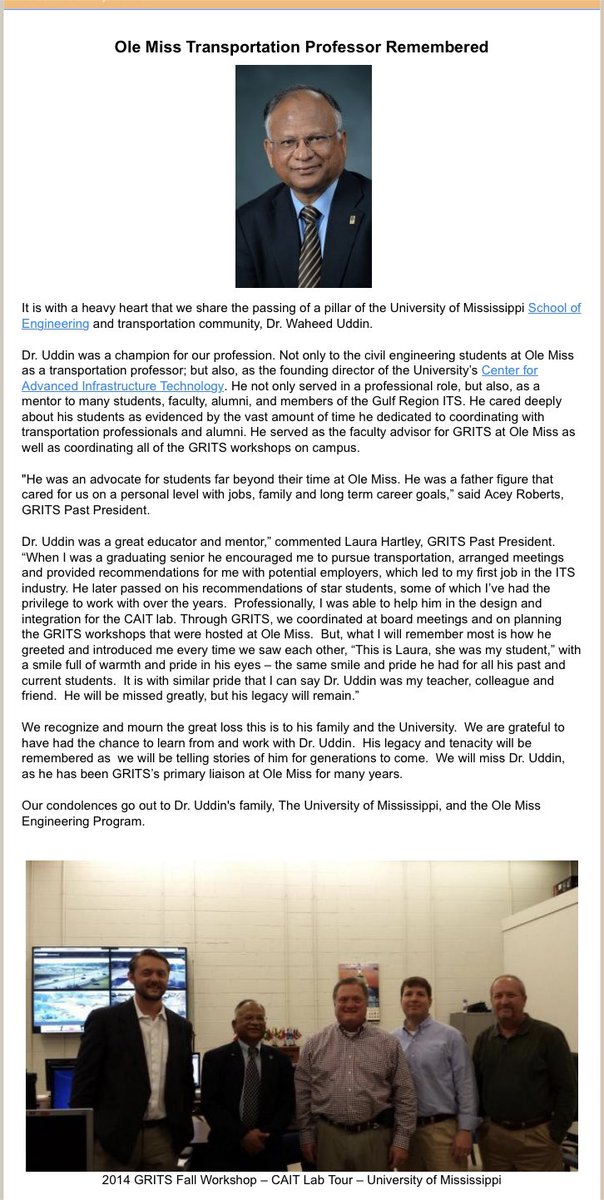 Ole Miss Transportation Professor Remembered

It is with a heavy heart that we share the passing of a pillar of the University of Mississippi School of Engineering and transportation community, Dr. Waheed Uddin.

Dr. Uddin was a champion for our profession. Not only to the civil engineering students at Ole Miss as a transportation professor; but also, as the founding director of the University's Center for Advanced Infrastructure Technology. He not only served in a professional role, but also, as a mentor to many students, faculty, alumni, and members of the Gulf Region ITS. He cared deeply about his students as evidenced by the vast amount of time he dedicated to coordinating with transportation professionals and alumni. He served as the faculty advisor for GRITS at Ole Miss as well as coordinating all of the GRITS workshops on campus.

"He was an advocate for students far beyond their time at Ole Miss. He was a father figure that cared for us on a personal level with jobs, family and long term career goals," said Acey Roberts, GRITS Past President.

Dr. Uddin was a great educator and mentor," commented Laura Hartley, GRITS Past President. "When I was a graduating senior he encouraged me to pursue transportation, arranged meetings and provided recommendations for me with potential employers, which led to my first job in the ITS industry. He later passed on his recommendations of star students, some of which I've had the privilege to work with over the years. Professionally, I was able to help him in the design and integration for the CAIT lab. Through GRITS, we coordinated at board meetings and on planning the GRITS workshops that were hosted at Ole Miss. But, what I will remember most is how he greeted and introduced me every time we saw each other, "This is Laura, she was my student," with a smile full of warmth and pride in his eyes – the same smile and pride he had for all his past and current students. It is with similar pride that I can say Dr. Uddin was my teacher, colleague and friend. He will be missed greatly, but his legacy will remain."

We recognize and mourn the great loss this is to his family and the University. We are grateful to have had the chance to learn from and work with Dr. Uddin. His legacy and tenacity will be remembered as we will be telling stories of him for generations to come. We will miss Dr. Uddin, as he has been GRITS's primary liaison at Ole Miss for many years.

Our condolences go out to Dr. Uddin's family, The University of Mississippi, and the Ole Miss Engineering Program.

2014 GRITS Fall Workshop – CAIT Lab Tour – University of Mississippi